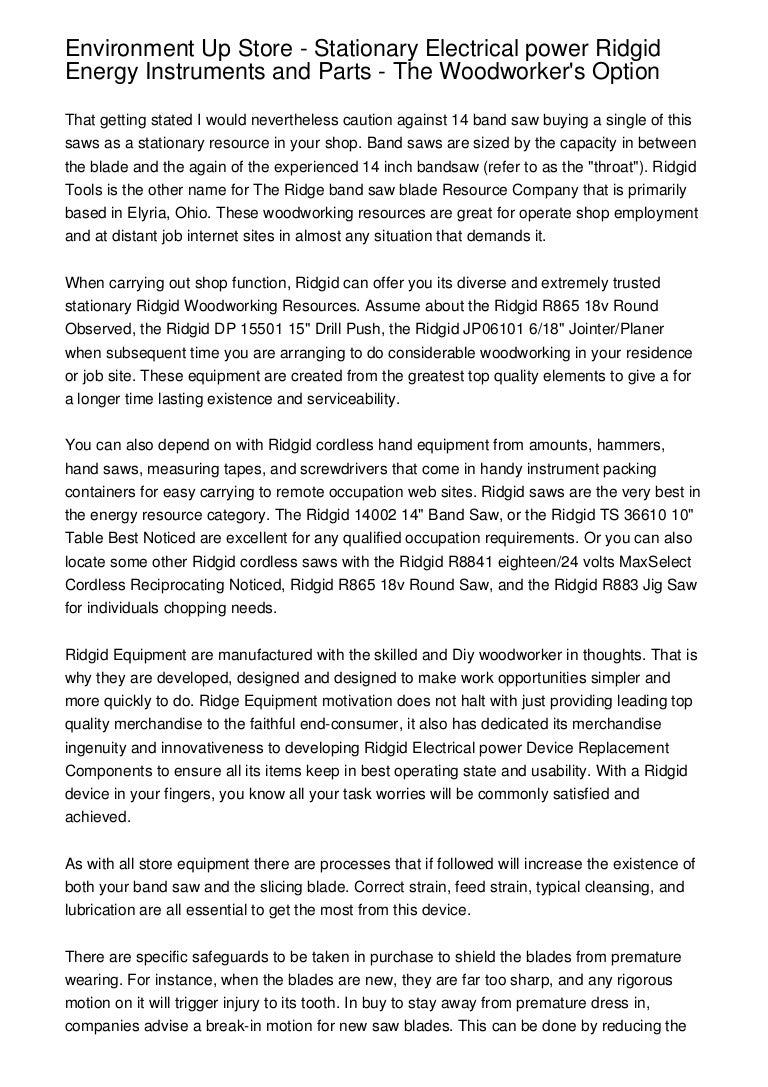 Environment Up Store - Stationary Electrical power Ridgid Energy Instruments and Parts - The Woodworker's Option

That getting stated I would nevertheless caution against 14 band saw buying a single of this saws as a stationary resource in your shop. Band saws are sized by the capacity in between the blade and the again of the experienced 14 inch bandsaw (refer to as the "throat"). Ridgid Tools is the other name for The Ridge band saw blade Resource Company that is primarily based in Elyria, Ohio. These woodworking resources are great for operate shop employment and at distant job internet sites in almost any situation that demands it.

When carrying out shop function, Ridgid can offer you its diverse and extremely trusted stationary Ridgid Woodworking Resources. Assume about the Ridgid R865 18v Round Observed, the Ridgid DP 15501 15" Drill Push, the Ridgid JP06101 6/18" Jointer/Planer when subsequent time you are arranging to do considerable woodworking in your residence or job site. These equipment are created from the greatest top quality elements to give a for a longer time lasting existence and serviceability.

You can also depend on with Ridgid cordless hand equipment from amounts, hammers, hand saws, measuring tapes, and screwdrivers that come in handy instrument packing containers for easy carrying to remote occupation web sites. Ridgid saws are the very best in the energy resource category. The Ridgid 14002 14" Band Saw, or the Ridgid TS 36610 10" Table Best Noticed are excellent for any qualified occupation requirements. Or you can also locate some other Ridgid cordless saws with the Ridgid R8841 eighteen/24 volts MaxSelect Cordless Reciprocating Noticed, Ridgid R865 18v Round Saw, and the Ridgid R883 Jig Saw for individuals chopping needs.

Ridgid Equipment are manufactured with the skilled and Diy woodworker in thoughts. That is why they are developed, designed and designed to make work opportunities simpler and more quickly to do. Ridge Equipment motivation does not halt with just providing leading top quality merchandise to the faithful end-consumer, it also has dedicated its merchandise ingenuity and innovativeness to developing Ridgid Electrical power Device Replacement Components to ensure all its items keep in best operating state and usability. With a Ridgid device in your fingers, you know all your task worries will be commonly satisfied and achieved.

As with all store equipment there are processes that if followed will increase the existence of both your band saw and the slicing blade. Correct strain, feed strain, typical cleansing, and lubrication are all essential to get the most from this device.

There are specific safeguards to be taken in purchase to shield the blades from premature wearing. For instance, when the blades are new, they are far too sharp, and any rigorous motion on it will trigger injury to its tooth. In buy to stay away from premature dress in, companies advise a break-in motion for new saw blades. This can be done by reducing the